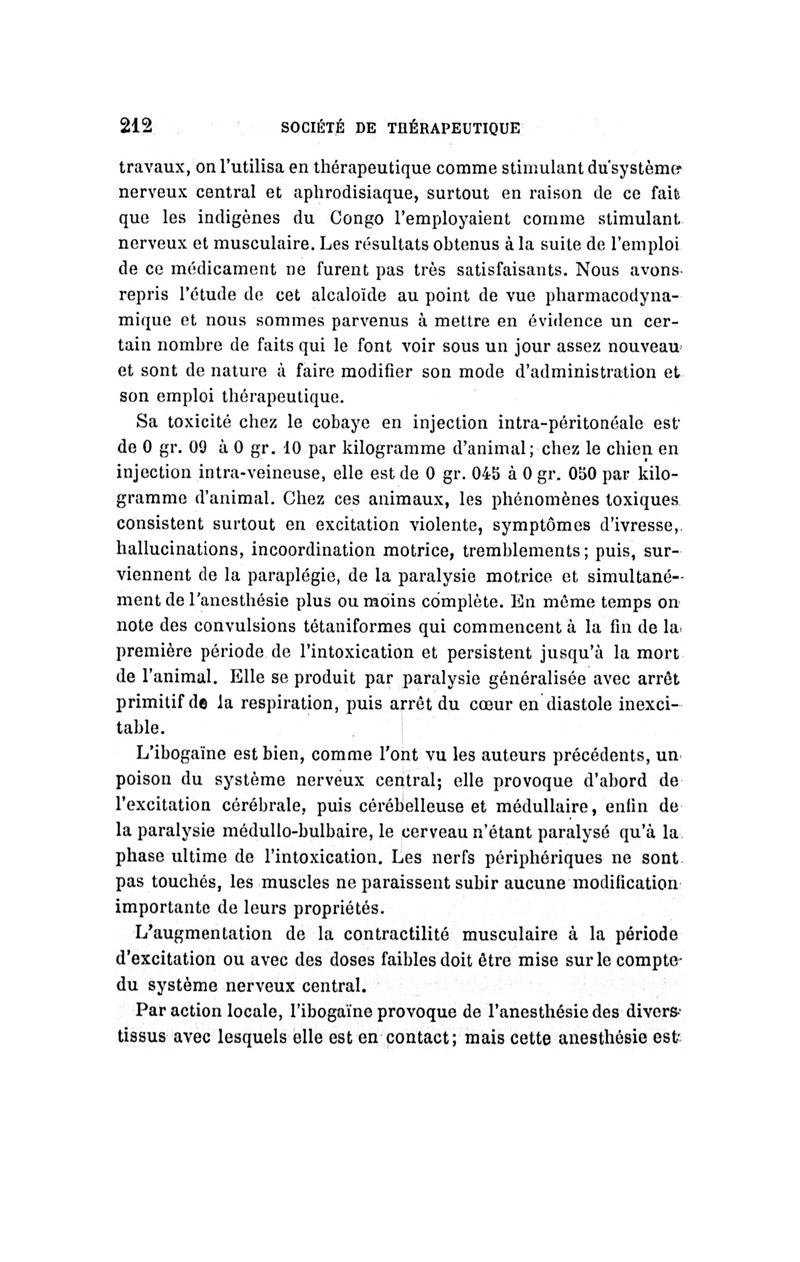 212 SOCIÉTÉ DE THÉRAPEUTIQUE

travaux, on l'utilisa en thérapeutique comme stimulant du système nerveux central et aphrodisiaque, surtout en raison de ce fait que les indigènes du Congo l'employaient comme stimulant nerveux et musculaire. Les résultats obtenus à la suite de l'emploi de ce médicament ne furent pas très satisfaisants. Nous avons repris l'étude de cet alcaloïde au point de vue pharmacodynamique et nous sommes parvenus à mettre en évidence un certain nombre de faits qui le font voir sous un jour assez nouveau et sont de nature à faire modifier son mode d'administration et son emploi thérapeutique.

Sa toxicité chez le cobaye en injection intra-péritonéale est de 0 gr. 09 à 0 gr. 10 par kilogramme d'animal; chez le chien en injection intra-veineuse, elle est de 0 gr. 045 à 0 gr. 050 par kilogramme d'animal. Chez ces animaux, les phénomènes toxiques consistent surtout en excitation violente, symptômes d'ivresse, hallucinations, incoordination motrice, tremblements; puis, surviennent de la paraplégie, de la paralysie motrice et simultanément de l'anesthésie plus ou moins complète. En même temps on note des convulsions tétaniformes qui commencent à la fin de la première période de l'intoxication et persistent jusqu'à la mort de l'animal. Elle se produit par paralysie généralisée avec arrêt primitif de la respiration, puis arrêt du cœur en diastole inexcitable.

L'ibogaïne est bien, comme l'ont vu les auteurs précédents, un poison du système nerveux central; elle provoque d'abord de l'excitation cérébrale, puis cérébelleuse et médullaire, enfin de la paralysie médullo-bulbaire, le cerveau n'étant paralysé qu'à la phase ultime de l'intoxication. Les nerfs périphériques ne sont pas touchés, les muscles ne paraissent subir aucune modification importante de leurs propriétés.

L'augmentation de la contractilité musculaire à la période d'excitation ou avec des doses faibles doit être mise sur le compte du système nerveux central.

Par action locale, l'ibogaïne provoque de l'anesthésie des divers tissus avec lesquels elle est en contact; mais cette anesthésie est